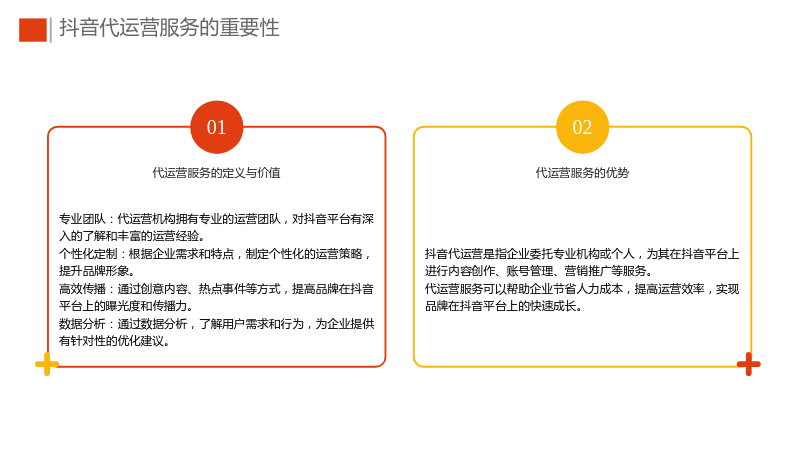 抖音代运营服务的重要性

01

代运营服务的定义与价值

专业团队：代运营机构拥有专业的运营团队，对抖音平台有深入的了解和丰富的运营经验。
个性化定制：根据企业需求和特点，制定个性化的运营策略，提升品牌形象。
高效传播：通过创意内容、热点事件等方式，提高品牌在抖音平台上的曝光度和传播力。
数据分析：通过数据分析，了解用户需求和行为，为企业提供有针对性的优化建议。

02

代运营服务的优势

抖音代运营是指企业委托专业机构或个人，为其在抖音平台上进行内容创作、账号管理、营销推广等服务。
代运营服务可以帮助企业节省人力成本，提高运营效率，实现品牌在抖音平台上的快速成长。